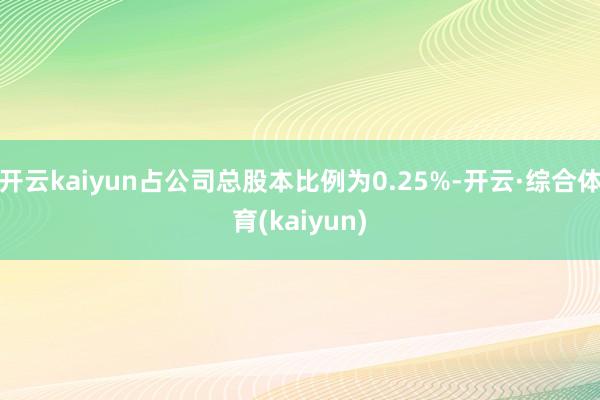 开云kaiyun占公司总股本比例为0.25%-开云·综合体育(kaiyun)